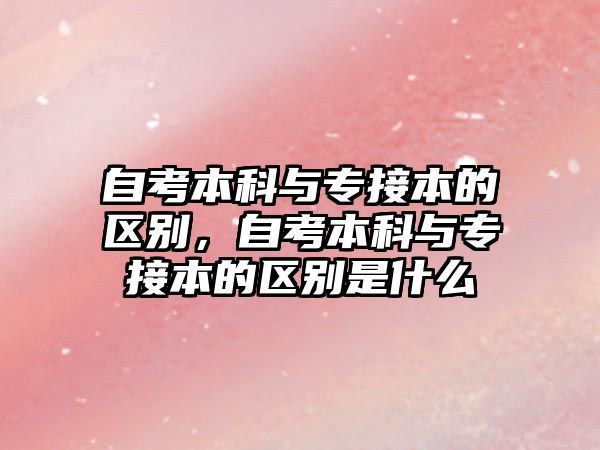 自考本科与专接本的区别，自考本科与专接本的区别是什么